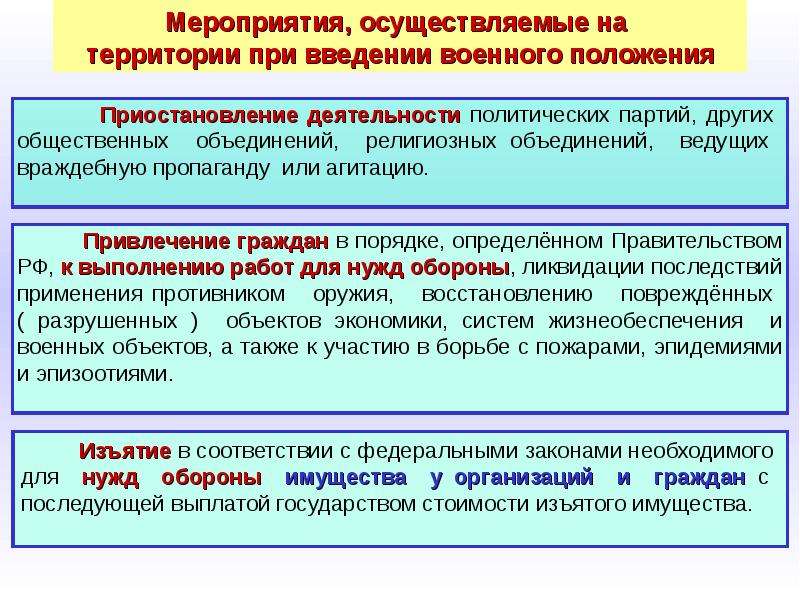 Мероприятия, осуществляемые на территории при введении военного положения

Приостановление деятельности политических партий, других общественных объединений, религиозных объединений, ведущих враждебную пропаганду или агитацию.

Привлечение граждан в порядке, определённом Правительством РФ, к выполнению работ для нужд обороны, ликвидации последствий применения противником оружия, восстановлению повреждённых ( разрушенных ) объектов экономики, систем жизнеобеспечения и военных объектов, а также к участию в борьбе с пожарами, эпидемиями и эпизоотиями.

Изъятие в соответствии с федеральными законами необходимого для нужд обороны имущества у организаций и граждан с последующей выплатой государством стоимости изъятого имущества.